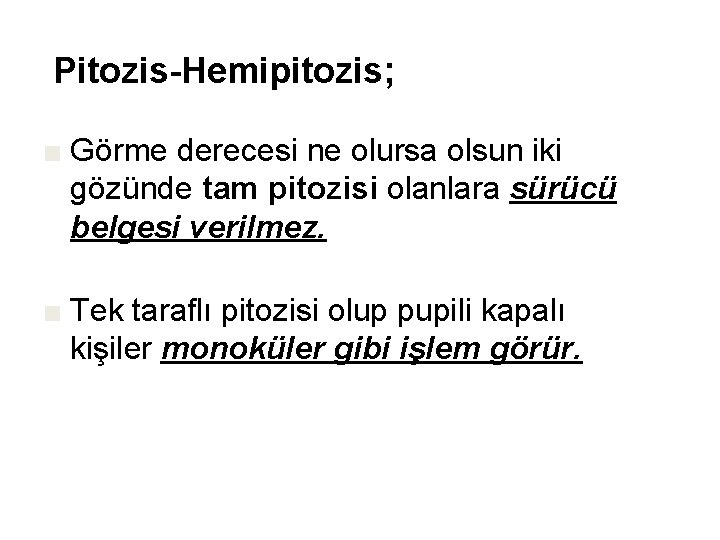 Pitozis-Hemipitozis;

• Görme derecesi ne olursa olsun iki gözünde tam pitozisi olanlara sürücü belgesi verilmez.

• Tek taraflı pitozisi olup pupili kapalı kişiler monoküler gibi işlem görür.